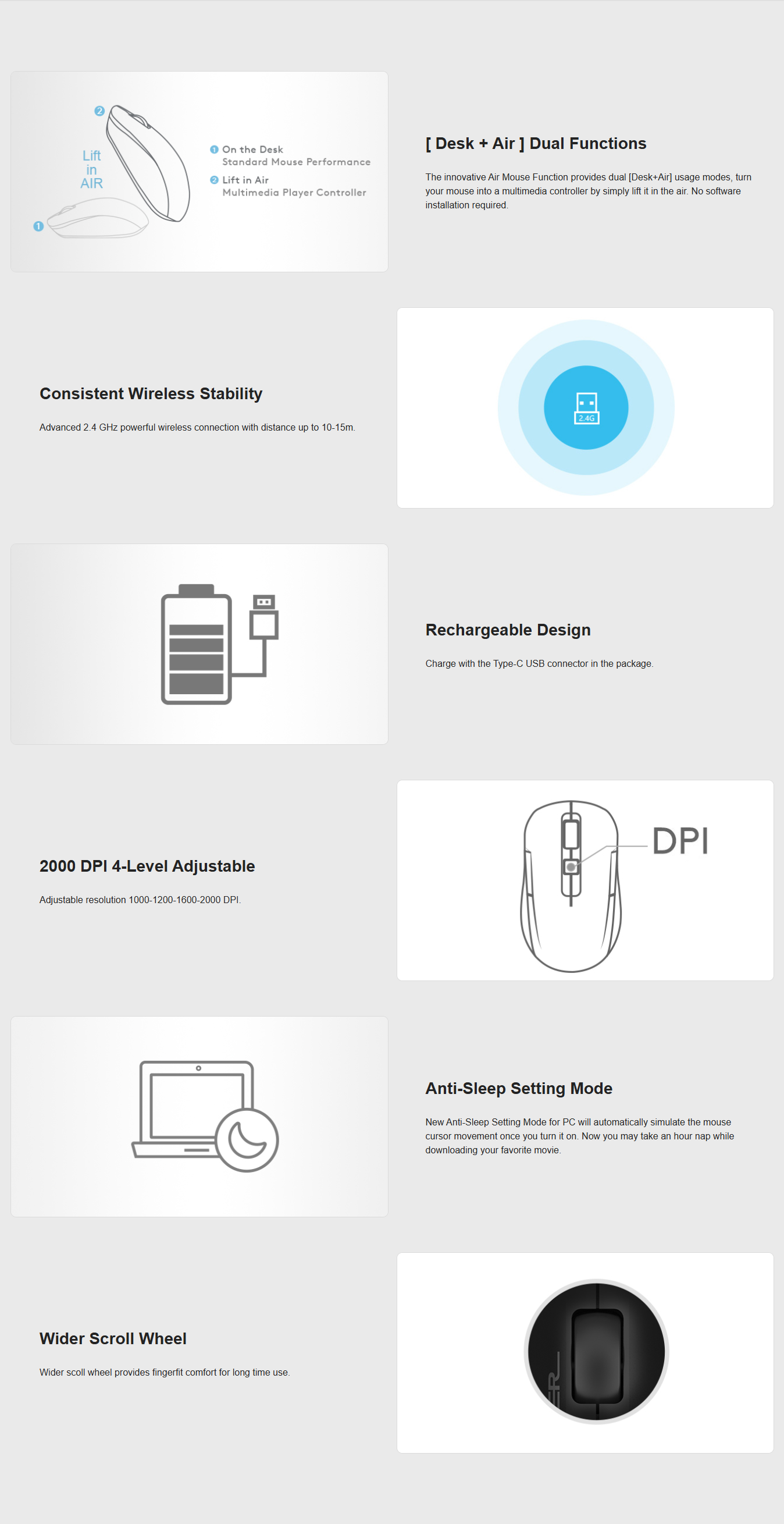 2
Lift in AIR
1
1 On the Desk
Standard Mouse Performance
2 Lift in Air
Multimedia Player Controller

[ Desk + Air ] Dual Functions

The innovative Air Mouse Function provides dual [Desk+Air] usage modes, turn your mouse into a multimedia controller by simply lift it in the air. No software installation required.

Consistent Wireless Stability

Advanced 2.4 GHz powerful wireless connection with distance up to 10-15m.

2.4G

Rechargeable Design

Charge with the Type-C USB connector in the package.

2000 DPI 4-Level Adjustable

Adjustable resolution 1000-1200-1600-2000 DPI.

DPI

Anti-Sleep Setting Mode

New Anti-Sleep Setting Mode for PC will automatically simulate the mouse cursor movement once you turn it on. Now you may take an hour nap while downloading your favorite movie.

Wider Scroll Wheel

Wider scoll wheel provides fingerfit comfort for long time use.